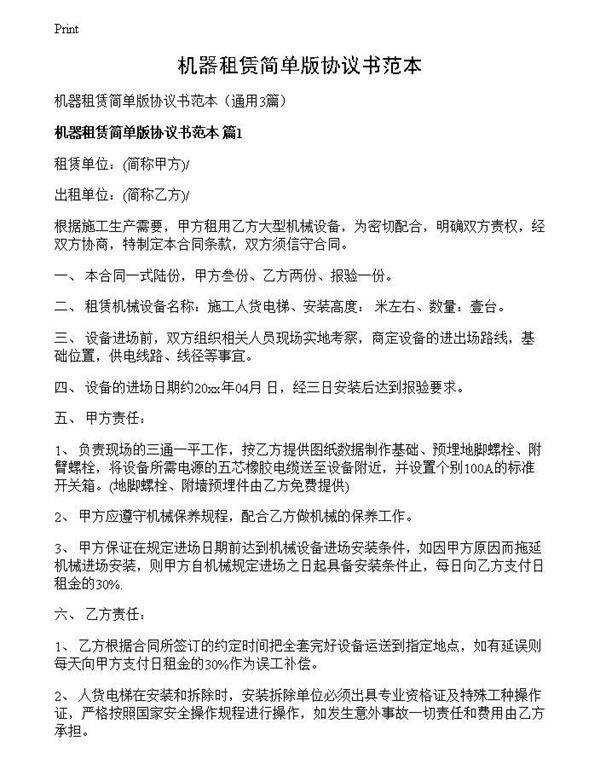 Print

机器租赁简单版协议书范本

机器租赁简单版协议书范本（通用3篇）

机器租赁简单版协议书范本 篇1

租赁单位：(简称甲方)/

出租单位：(简称乙方)/

根据施工生产需要，甲方租用乙方大型机械设备，为密切配合，明确双方责权，经双方协商，特制定本合同条款，双方须信守合同。

一、 本合同一式陆份，甲方叁份、乙方两份、报验一份。

二、 租赁机械设备名称：施工人货电梯、安装高度： 米左右、数量：壹台。

三、 设备进场前，双方组织相关人员现场实地考察，商定设备的进出场路线，基础位置，供电线路、线径等事宜。

四、 设备的进场日期约20xx年04月 日，经三日安装后达到报验要求。

五、 甲方责任：

1、 负责现场的三通一平工作，按乙方提供图纸数据制作基础、预埋地脚螺栓、附臂螺栓，将设备所需电源的五芯橡胶电缆送至设备附近，并设置个别100A的标准开关箱。(地脚螺栓、附墙预埋件由乙方免费提供)

2、 甲方应遵守机械保养规程，配合乙方做机械的保养工作。

3、 甲方保证在规定进场日期前达到机械设备进场安装条件，如因甲方原因而拖延机械进场安装，则甲方自机械规定进场之日起具备安装条件止，每日向乙方支付日租金的30%.

六、 乙方责任：

1、 乙方根据合同所签订的约定时间把全套完好设备运送到指定地点，如有延误则每天向甲方支付日租金的30%作为误工补偿。

2、 人货电梯在安装和拆除时，安装拆除单位必须出具专业资格证及特殊工种操作证，严格按照国家安全操作规程进行操作，如发生意外事故一切责任和费用由乙方承担。